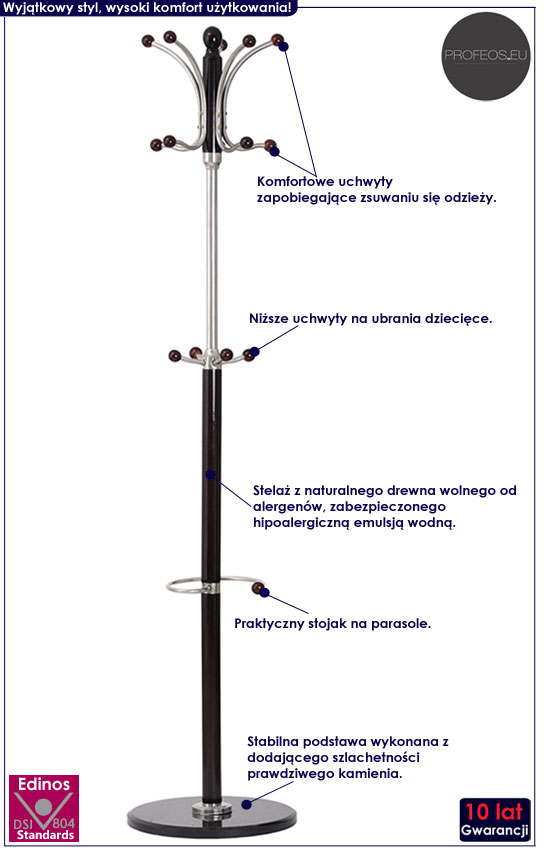 Wyjątkowy styl, wysoki komfort użytkowania!

PROFEOS.EU

Komfortowe uchwyty zapobiegające zsuwaniu się odzieży.

Niższe uchwyty na ubrania dziecięce.

Stelaż z naturalnego drewna wolnego od alergenów, zabezpieczonego hipoalergiczną emulsją wodną.

Praktyczny stojak na parasole.

Stabilna podstawa wykonana z dodającego szlachetności prawdziwego kamienia.

Edinos
DSI 804
Standards

10 lat
Gwarancji